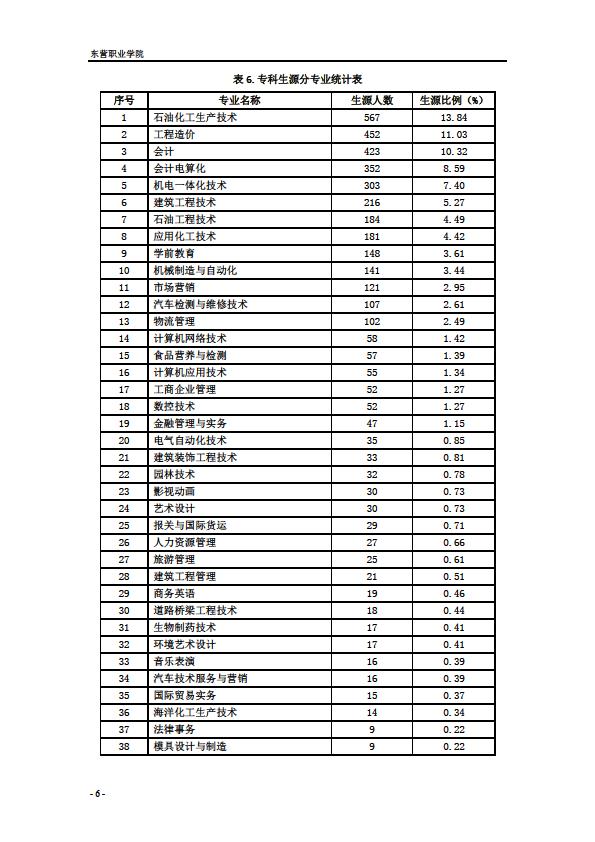 东营职业学院

表 6. 专科生源分专业统计表

| 序号 | 专业名称 | 生源人数 | 生源比例（%） |
|---|---|---|---|
| 1 | 石油化工生产技术 | 567 | 13.84 |
| 2 | 工程造价 | 452 | 11.03 |
| 3 | 会计 | 423 | 10.32 |
| 4 | 会计电算化 | 352 | 8.59 |
| 5 | 机电一体化技术 | 303 | 7.40 |
| 6 | 建筑工程技术 | 216 | 5.27 |
| 7 | 石油工程技术 | 184 | 4.49 |
| 8 | 应用化工技术 | 181 | 4.42 |
| 9 | 学前教育 | 148 | 3.61 |
| 10 | 机械制造与自动化 | 141 | 3.44 |
| 11 | 市场营销 | 121 | 2.95 |
| 12 | 汽车检测与维修技术 | 107 | 2.61 |
| 13 | 物流管理 | 102 | 2.49 |
| 14 | 计算机网络技术 | 58 | 1.42 |
| 15 | 食品营养与检测 | 57 | 1.39 |
| 16 | 计算机应用技术 | 55 | 1.34 |
| 17 | 工商企业管理 | 52 | 1.27 |
| 18 | 数控技术 | 52 | 1.27 |
| 19 | 金融管理与实务 | 47 | 1.15 |
| 20 | 电气自动化技术 | 35 | 0.85 |
| 21 | 建筑装饰工程技术 | 33 | 0.81 |
| 22 | 园林技术 | 32 | 0.78 |
| 23 | 影视动画 | 30 | 0.73 |
| 24 | 艺术设计 | 30 | 0.73 |
| 25 | 报关与国际货运 | 29 | 0.71 |
| 26 | 人力资源管理 | 27 | 0.66 |
| 27 | 旅游管理 | 25 | 0.61 |
| 28 | 建筑工程管理 | 21 | 0.51 |
| 29 | 商务英语 | 19 | 0.46 |
| 30 | 道路桥梁工程技术 | 18 | 0.44 |
| 31 | 生物制药技术 | 17 | 0.41 |
| 32 | 环境艺术设计 | 17 | 0.41 |
| 33 | 音乐表演 | 16 | 0.39 |
| 34 | 汽车技术服务与营销 | 16 | 0.39 |
| 35 | 国际贸易实务 | 15 | 0.37 |
| 36 | 海洋化工生产技术 | 14 | 0.34 |
| 37 | 法律事务 | 9 | 0.22 |
| 38 | 模具设计与制造 | 9 | 0.22 |

- 6 -